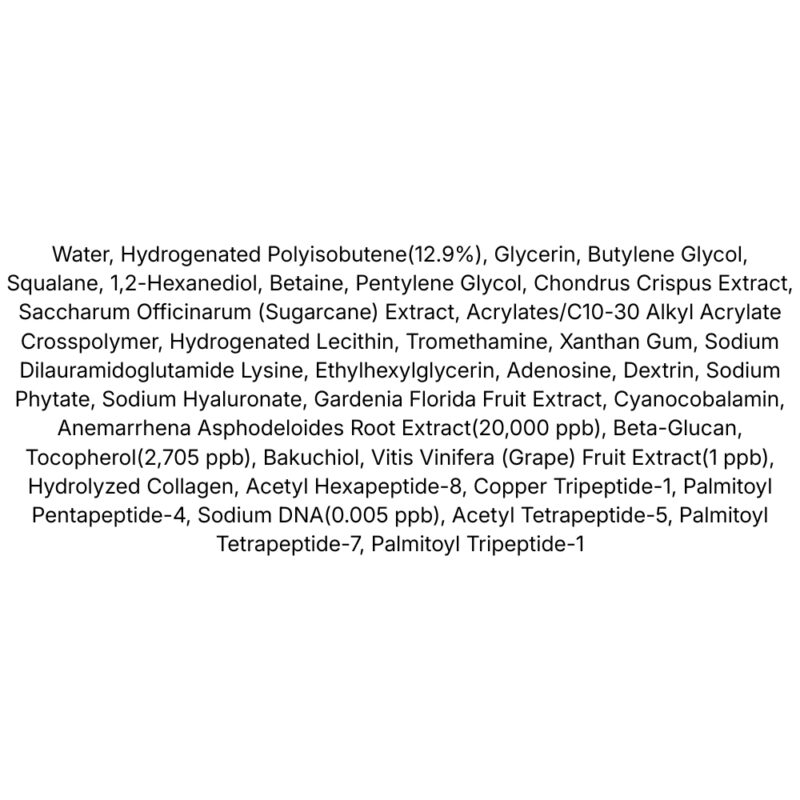 Water, Hydrogenated Polyisobutene(12.9%), Glycerin, Butylene Glycol, Squalane, 1,2-Hexanediol, Betaine, Pentylene Glycol, Chondrus Crispus Extract, Saccharum Officinarum (Sugarcane) Extract, Acrylates/C10-30 Alkyl Acrylate Crosspolymer, Hydrogenated Lecithin, Tromethamine, Xanthan Gum, Sodium Dilauramidoglutamide Lysine, Ethylhexylglycerin, Adenosine, Dextrin, Sodium Phytate, Sodium Hyaluronate, Gardenia Florida Fruit Extract, Cyanocobalamin, Anemarrhena Asphodeloides Root Extract(20,000 ppb), Beta-Glucan, Tocopherol(2,705 ppb), Bakuchiol, Vitis Vinifera (Grape) Fruit Extract(1 ppb), Hydrolyzed Collagen, Acetyl Hexapeptide-8, Copper Tripeptide-1, Palmitoyl Pentapeptide-4, Sodium DNA(0.005 ppb), Acetyl Tetrapeptide-5, Palmitoyl Tetrapeptide-7, Palmitoyl Tripeptide-1